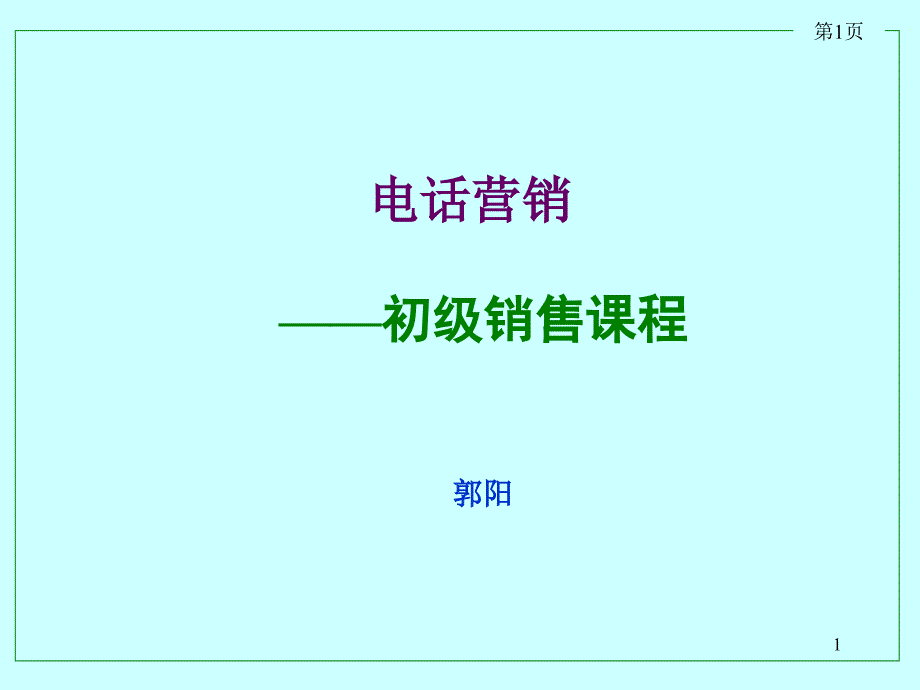 第1页

电话营销

——初级销售课程

郭阳

1